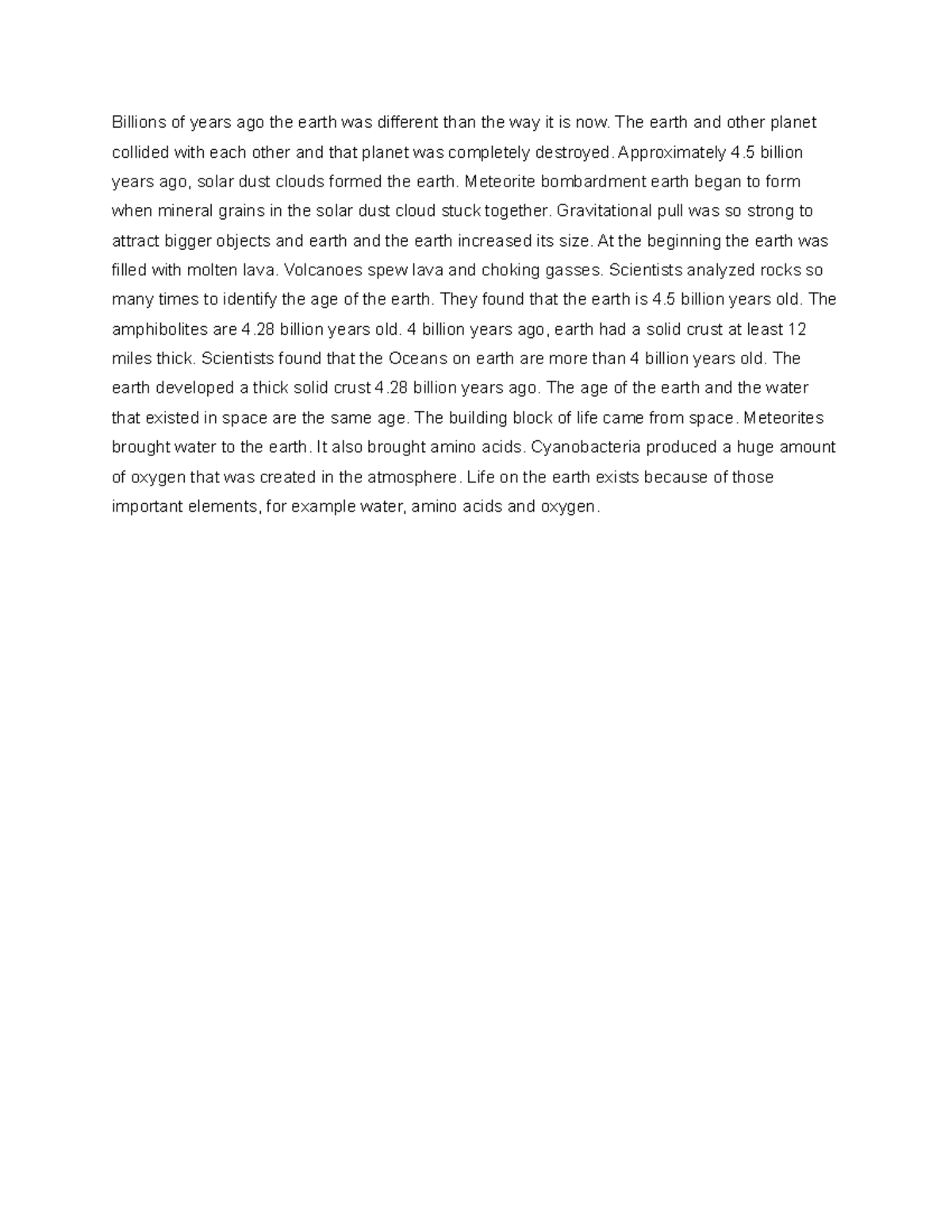 Billions of years ago the earth was different than the way it is now. The earth and other planet collided with each other and that planet was completely destroyed. Approximately 4.5 billion years ago, solar dust clouds formed the earth. Meteorite bombardment earth began to form when mineral grains in the solar dust cloud stuck together. Gravitational pull was so strong to attract bigger objects and earth and the earth increased its size. At the beginning the earth was filled with molten lava. Volcanoes spew lava and choking gasses. Scientists analyzed rocks so many times to identify the age of the earth. They found that the earth is 4.5 billion years old. The amphibolites are 4.28 billion years old. 4 billion years ago, earth had a solid crust at least 12 miles thick. Scientists found that the Oceans on earth are more than 4 billion years old. The earth developed a thick solid crust 4.28 billion years ago. The age of the earth and the water that existed in space are the same age. The building block of life came from space. Meteorites brought water to the earth. It also brought amino acids. Cyanobacteria produced a huge amount of oxygen that was created in the atmosphere. Life on the earth exists because of those important elements, for example water, amino acids and oxygen.